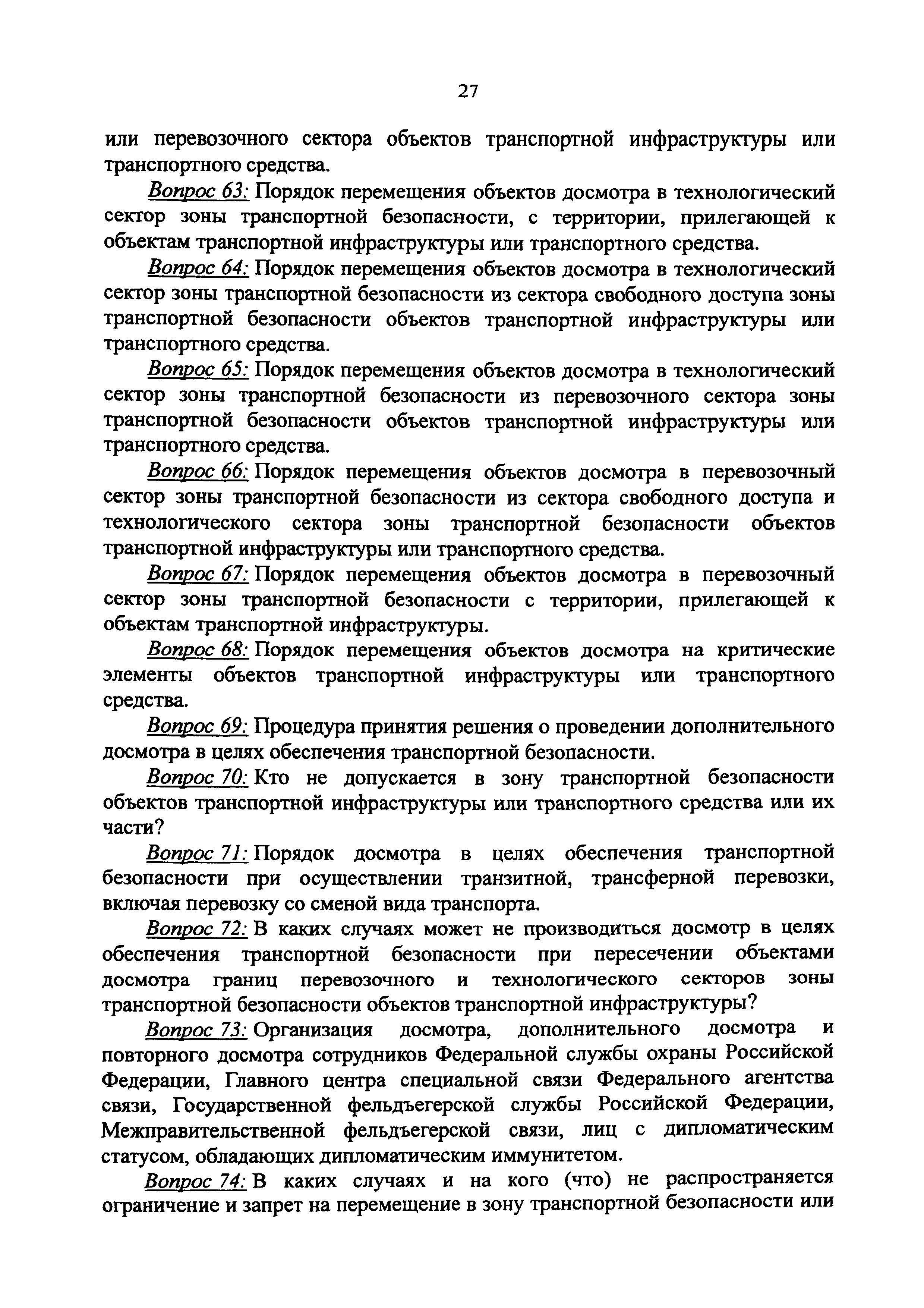 27

или перевозочного сектора объектов транспортной инфраструктуры или транспортного средства.

Вопрос 63: Порядок перемещения объектов досмотра в технологический сектор зоны транспортной безопасности, с территории, прилегающей к объектам транспортной инфраструктуры или транспортного средства.

Вопрос 64: Порядок перемещения объектов досмотра в технологический сектор зоны транспортной безопасности из сектора свободного доступа зоны транспортной безопасности объектов транспортной инфраструктуры или транспортного средства.

Вопрос 65: Порядок перемещения объектов досмотра в технологический сектор зоны транспортной безопасности из перевозочного сектора зоны транспортной безопасности объектов транспортной инфраструктуры или транспортного средства.

Вопрос 66: Порядок перемещения объектов досмотра в перевозочный сектор зоны транспортной безопасности из сектора свободного доступа и технологического сектора зоны транспортной безопасности объектов транспортной инфраструктуры или транспортного средства.

Вопрос 67: Порядок перемещения объектов досмотра в перевозочный сектор зоны транспортной безопасности с территории, прилегающей к объектам транспортной инфраструктуры.

Вопрос 68: Порядок перемещения объектов досмотра на критические элементы объектов транспортной инфраструктуры или транспортного средства.

Вопрос 69: Процедура принятия решения о проведении дополнительного досмотра в целях обеспечения транспортной безопасности.

Вопрос 70: Кто не допускается в зону транспортной безопасности объектов транспортной инфраструктуры или транспортного средства или их части?

Вопрос 71: Порядок досмотра в целях обеспечения транспортной безопасности при осуществлении транзитной, трансферной перевозки, включая перевозку со сменой вида транспорта.

Вопрос 72: В каких случаях может не производиться досмотр в целях обеспечения транспортной безопасности при пересечении объектами досмотра границ перевозочного и технологического секторов зоны транспортной безопасности объектов транспортной инфраструктуры?

Вопрос 73: Организация досмотра, дополнительного досмотра и повторного досмотра сотрудников Федеральной службы охраны Российской Федерации, Главного центра специальной связи Федерального агентства связи, Государственной фельдъегерской службы Российской Федерации, Межправительственной фельдъегерской связи, лиц с дипломатическим статусом, обладающих дипломатическим иммунитетом.

Вопрос 74: В каких случаях и на кого (что) не распространяется ограничение и запрет на перемещение в зону транспортной безопасности или